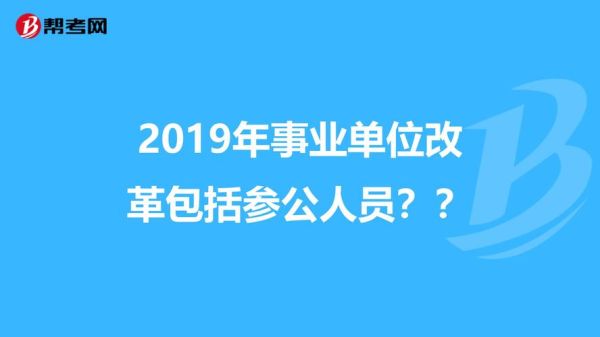 帮考网

2019年事业单位改革包括参公人员？？